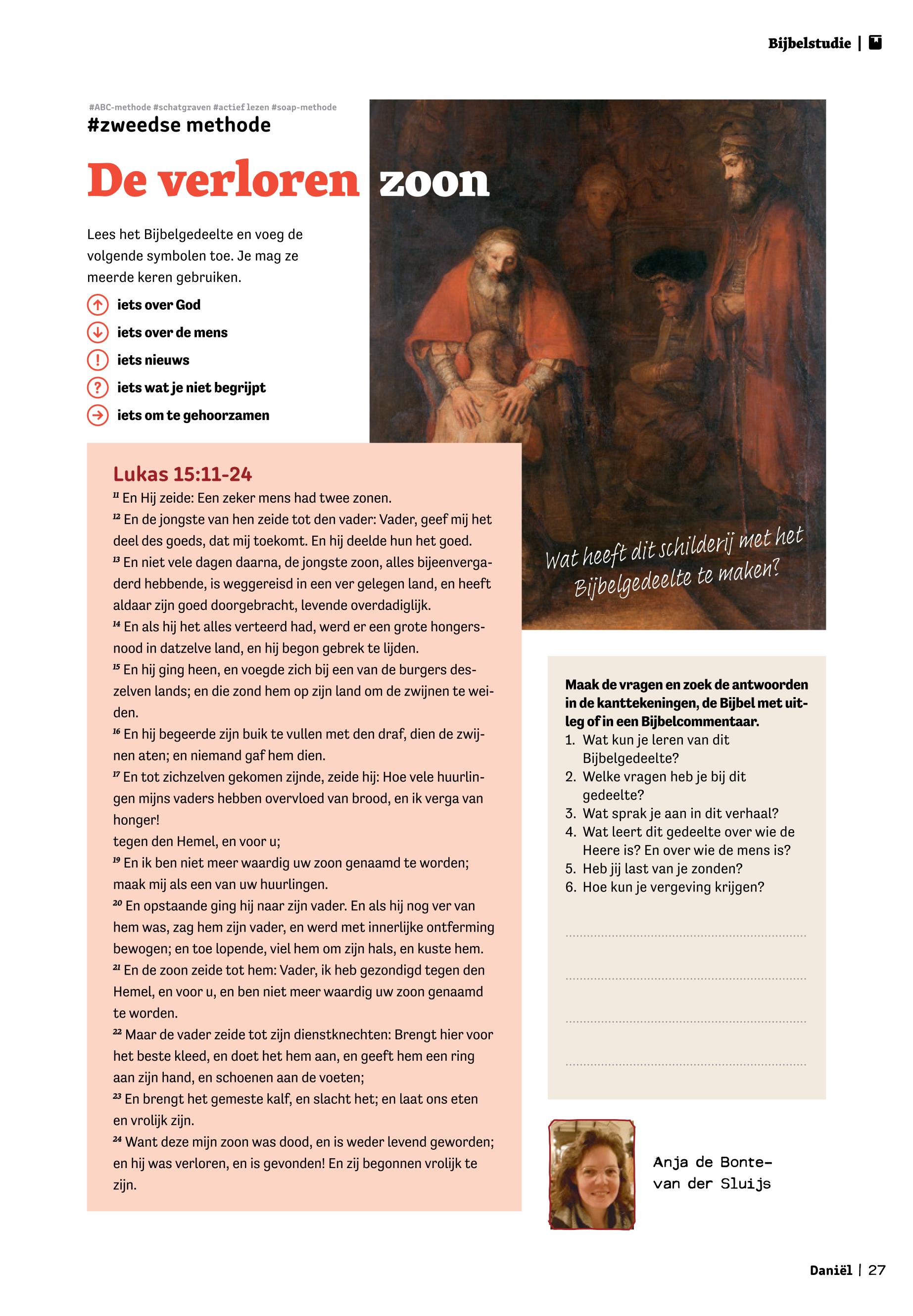 Bijbelstudie |

#ABC-methode #schatgraven #actief lezen #soap-methode
#zweedse methode

De verloren zoon

Lees het Bijbelgedeelte en voeg de volgende symbolen toe. Je mag ze meerde keren gebruiken.

iets over God
iets over de mens
iets nieuws
iets wat je niet begrijpt
iets om te gehoorzamen

Wat heeft dit schilderij met het Bijbelgedeelte te maken?

Lukas 15:11-24
$^{11}$ En Hij zeide: Een zeker mens had twee zonen.
$^{12}$ En de jongste van hen zeide tot den vader: Vader, geef mij het deel des goeds, dat mij toekomt. En hij deelde hun het goed.
$^{13}$ En niet vele dagen daarna, de jongste zoon, alles bijeenvergaderd hebbende, is weggereisd in een ver gelegen land, en heeft aldaar zijn goed doorgebracht, levende overdadiglijk.
$^{14}$ En als hij het alles verteerd had, werd er een grote hongersnood in datzelve land, en hij begon gebrek te lijden.
$^{15}$ En hij ging heen, en voegde zich bij een van de burgers deszelven lands; en die zond hem op zijn land om de zwijnen te weiden.
$^{16}$ En hij begeerde zijn buik te vullen met den draf, dien de zwijnen aten; en niemand gaf hem dien.
$^{17}$ En tot zichzelven gekomen zijnde, zeide hij: Hoe vele huurlingen mijns vaders hebben overvloed van brood, en ik verga van honger!
tegen den Hemel, en voor u;
$^{19}$ En ik ben niet meer waardig uw zoon genaamd te worden; maak mij als een van uw huurlingen.
$^{20}$ En opstaande ging hij naar zijn vader. En als hij nog ver van hem was, zag hem zijn vader, en werd met innerlijke ontferming bewogen; en toe lopende, viel hem om zijn hals, en kuste hem.
$^{21}$ En de zoon zeide tot hem: Vader, ik heb gezondigd tegen den Hemel, en voor u, en ben niet meer waardig uw zoon genaamd te worden.
$^{22}$ Maar de vader zeide tot zijn dienstknechten: Brengt hier voor het beste kleed, en doet het hem aan, en geeft hem een ring aan zijn hand, en schoenen aan de voeten;
$^{23}$ En brengt het gemeste kalf, en slacht het; en laat ons eten en vrolijk zijn.
$^{24}$ Want deze mijn zoon was dood, en is weder levend geworden; en hij was verloren, en is gevonden! En zij begonnen vrolijk te zijn.

Maak de vragen en zoek de antwoorden in de kanttekeningen, de Bijbel met uitleg of in een Bijbelcommentaar.
1. Wat kun je leren van dit Bijbelgedeelte?
2. Welke vragen heb je bij dit gedeelte?
3. Wat sprak je aan in dit verhaal?
4. Wat leert dit gedeelte over wie de Heere is? En over wie de mens is?
5. Heb jij last van je zonden?
6. Hoe kun je vergeving krijgen?

Anja de Bonte-van der Sluijs

Daniël | 27